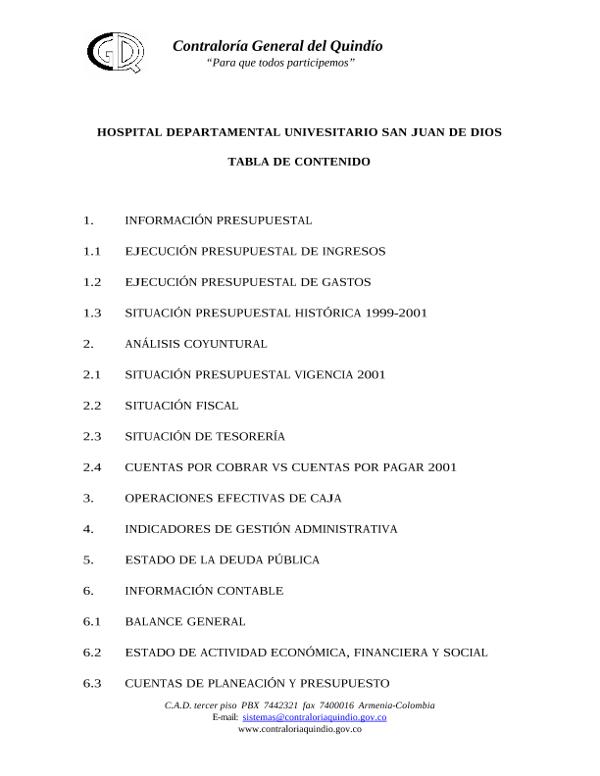 Contraloría General del Quindío
"Para que todos participemos"

HOSPITAL DEPARTAMENTAL UNIVESITARIO SAN JUAN DE DIOS

TABLA DE CONTENIDO

1. INFORMACIÓN PRESUPUESTAL

1.1 EJECUCIÓN PRESUPUESTAL DE INGRESOS

1.2 EJECUCIÓN PRESUPUESTAL DE GASTOS

1.3 SITUACIÓN PRESUPUESTAL HISTÓRICA 1999-2001

2. ANÁLISIS COYUNTURAL

2.1 SITUACIÓN PRESUPUESTAL VIGENCIA 2001

2.2 SITUACIÓN FISCAL

2.3 SITUACIÓN DE TESORERÍA

2.4 CUENTAS POR COBRAR VS CUENTAS POR PAGAR 2001

3. OPERACIONES EFECTIVAS DE CAJA

4. INDICADORES DE GESTIÓN ADMINISTRATIVA

5. ESTADO DE LA DEUDA PÚBLICA

6. INFORMACIÓN CONTABLE

6.1 BALANCE GENERAL

6.2 ESTADO DE ACTIVIDAD ECONÓMICA, FINANCIERA Y SOCIAL

6.3 CUENTAS DE PLANEACIÓN Y PRESUPUESTO

C.A.D. tercer piso PBX 7442321 fax 7400016 Armenia-Colombia
E-mail: sistemas@contraloriaquindio.gov.co
www.contraloriaquindio.gov.co